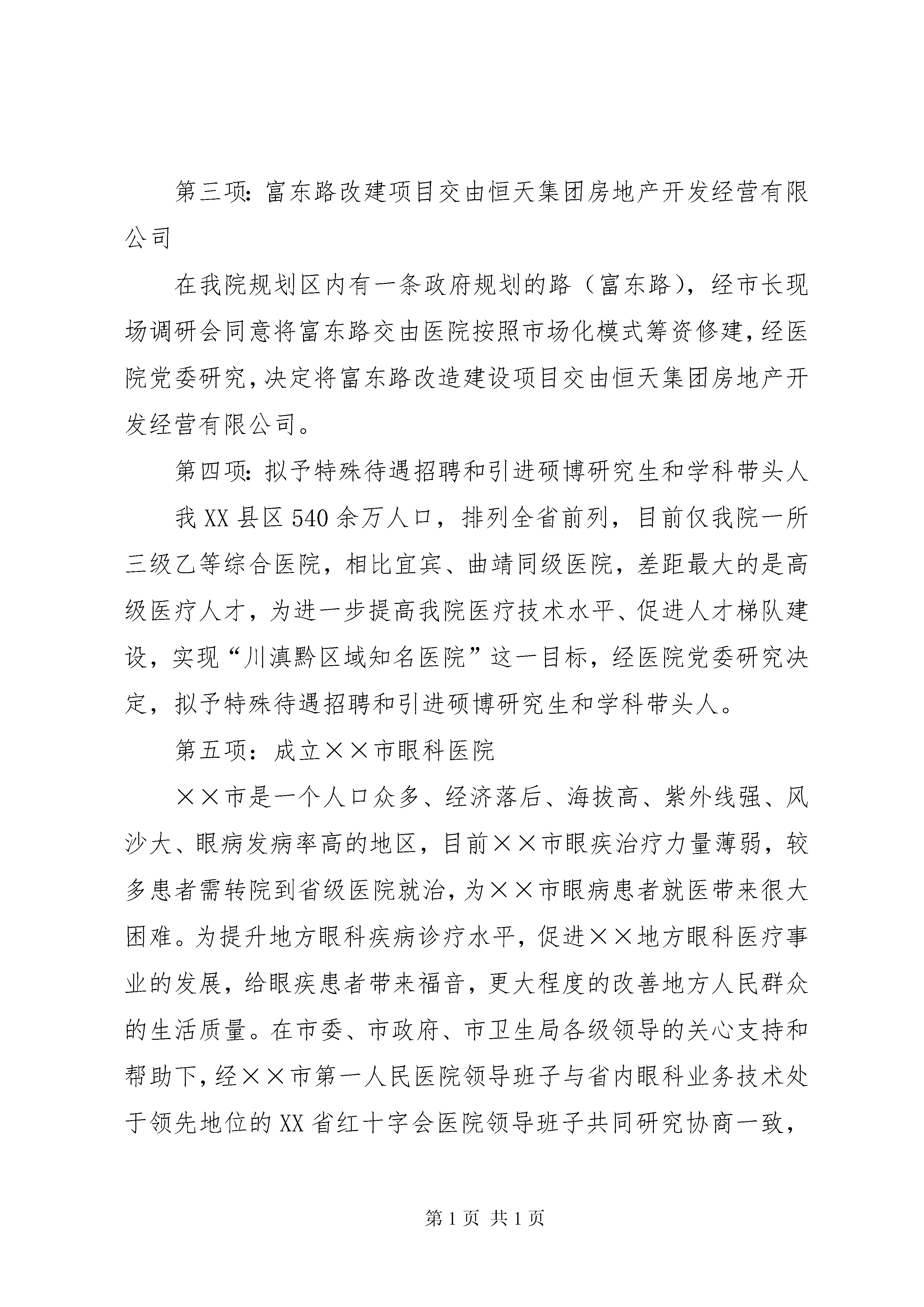 第三项：富东路改建项目交由恒天集团房地产开发经营有限公司

在我院规划区内有一条政府规划的路（富东路），经市长现场调研会同意将富东路交由医院按照市场化模式筹资修建，经医院党委研究，决定将富东路改造建设项目交由恒天集团房地产开发经营有限公司。

第四项：拟予特殊待遇招聘和引进硕博研究生和学科带头人

我XX县区540余万人口，排列全省前列，目前仅我院一所三级乙等综合医院，相比宜宾、曲靖同级医院，差距最大的是高级医疗人才，为进一步提高我院医疗技术水平、促进人才梯队建设，实现“川滇黔区域知名医院”这一目标，经医院党委研究决定，拟予特殊待遇招聘和引进硕博研究生和学科带头人。

第五项：成立××市眼科医院

××市是一个人口众多、经济落后、海拔高、紫外线强、风沙大、眼病发病率高的地区，目前××市眼疾治疗力量薄弱，较多患者需转院到省级医院就治，为××市眼病患者就医带来很大困难。为提升地方眼科疾病诊疗水平，促进××地方眼科医疗事业的发展，给眼疾患者带来福音，更大程度的改善地方人民群众的生活质量。在市委、市政府、市卫生局各级领导的关心支持和帮助下，经××市第一人民医院领导班子与省内眼科业务技术处于领先地位的XX省红十字会医院领导班子共同研究协商一致，

第1页 共1页